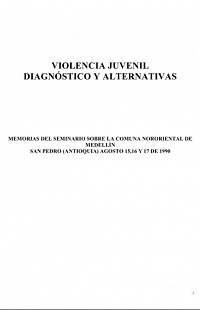 VIOLENCIA JUVENIL
DIAGNÓSTICO Y ALTERNATIVAS

MEMORIAS DEL SEMINARIO SOBRE LA COMUNA NORORIENTAL DE MEDELLÍN
SAN PEDRO (ANTIOQUIA) AGOSTO 15,16 Y 17 DE 1990

1